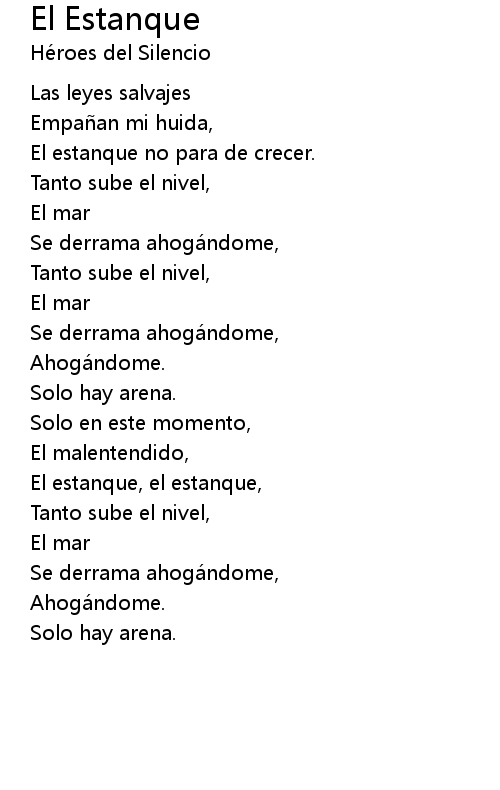 El Estanque
Héroes del Silencio

Las leyes salvajes
Empañan mi huida,
El estanque no para de crecer.
Tanto sube el nivel,
El mar
Se derrama ahogándome,
Tanto sube el nivel,
El mar
Se derrama ahogándome,
Ahogándome.
Solo hay arena.
Solo en este momento,
El malentendido,
El estanque, el estanque,
Tanto sube el nivel,
El mar
Se derrama ahogándome,
Ahogándome.
Solo hay arena.